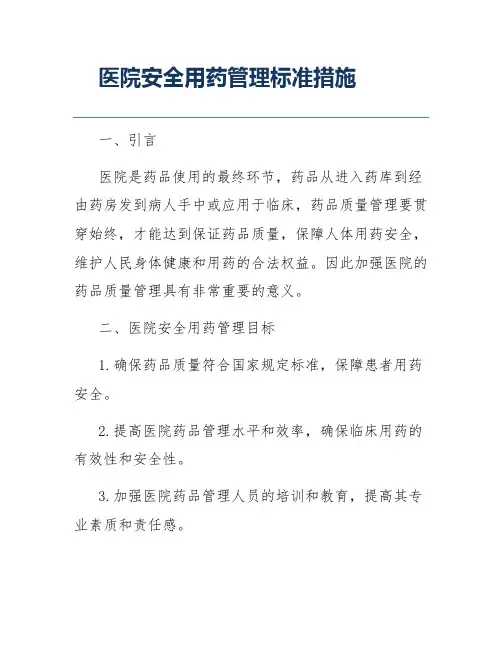 医院安全用药管理标准措施

一、引言

医院是药品使用的最终环节，药品从进入药库到经由药房发到病人手中或应用于临床，药品质量管理要贯穿始终，才能达到保证药品质量，保障人体用药安全，维护人民身体健康和用药的合法权益。因此加强医院的药品质量管理具有非常重要的意义。

二、医院安全用药管理目标

1. 确保药品质量符合国家规定标准，保障患者用药安全。

2. 提高医院药品管理水平和效率，确保临床用药的有效性和安全性。

3. 加强医院药品管理人员的培训和教育，提高其专业素质和责任感。